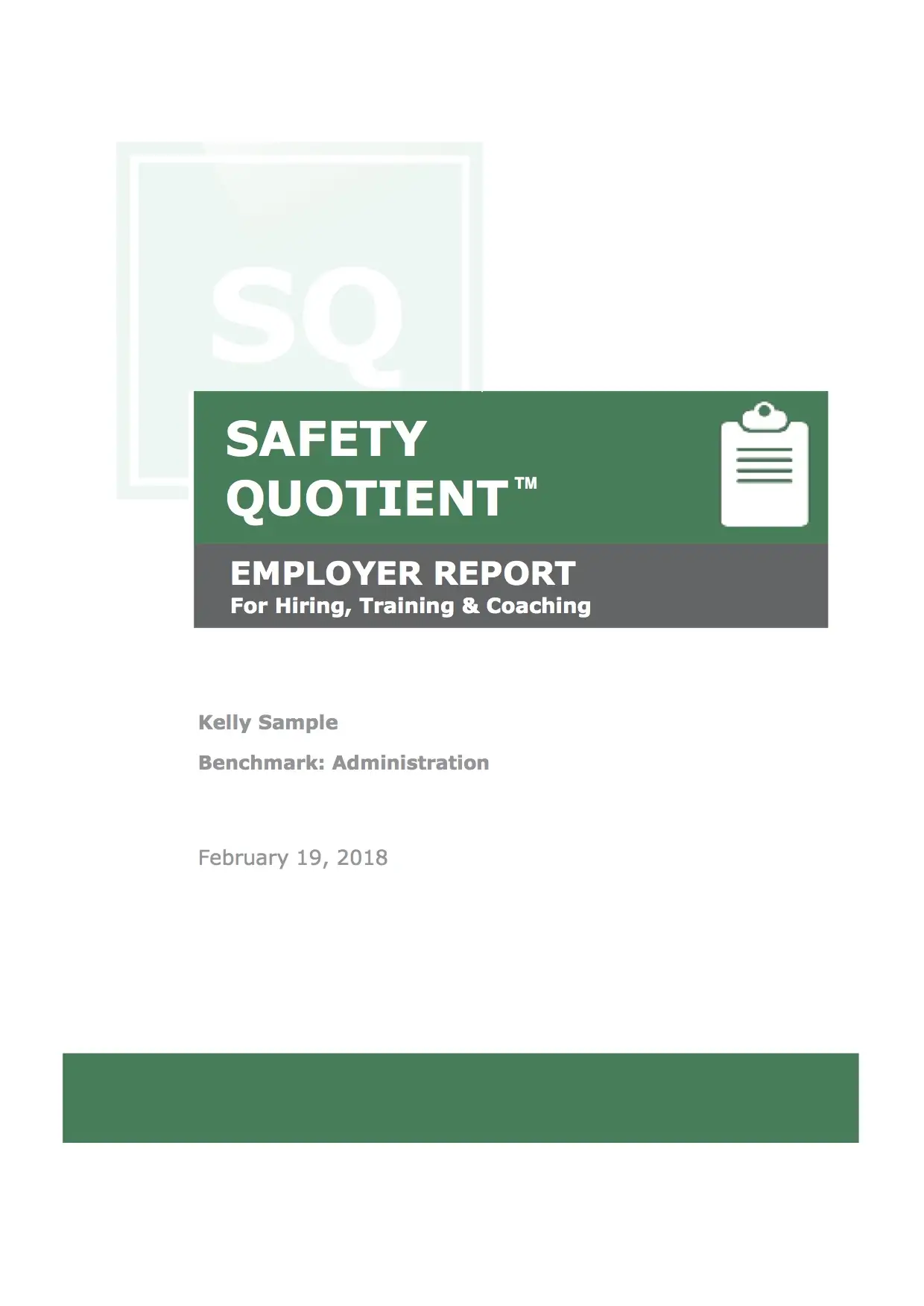 SQ

SAFETY QUOTIENT™

EMPLOYER REPORT
For Hiring, Training & Coaching

Kelly Sample

Benchmark: Administration

February 19, 2018